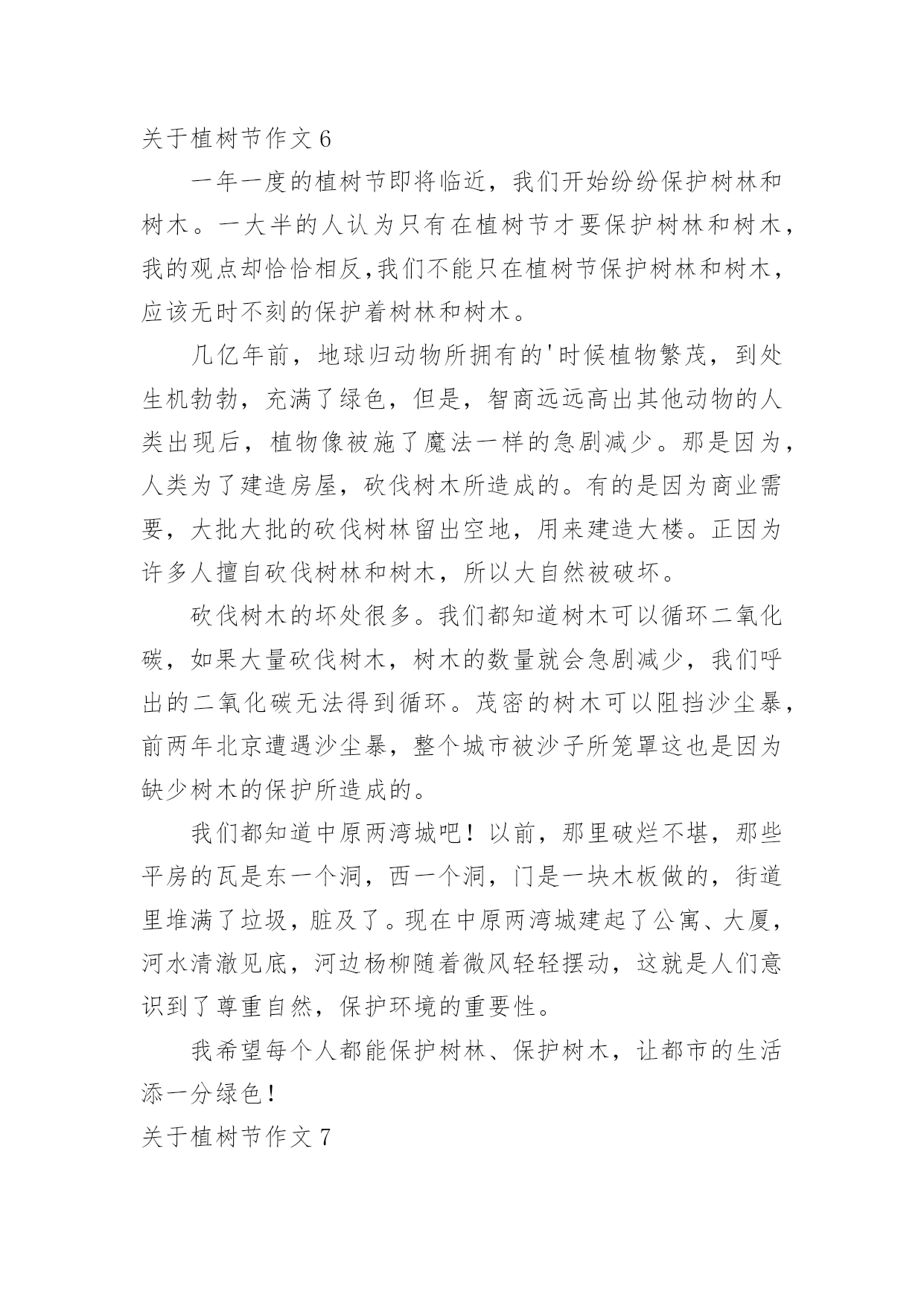 关于植树节作文 6

一年一度的植树节即将临近，我们开始纷纷保护树林和树木。一大半的人认为只有在植树节才要保护树林和树木，我的观点却恰恰相反,我们不能只在植树节保护树林和树木，应该无时不刻的保护着树林和树木。

几亿年前，地球归动物所拥有的'时候植物繁茂，到处生机勃勃，充满了绿色，但是，智商远远高出其他动物的人类出现后，植物像被施了魔法一样的急剧减少。那是因为，人类为了建造房屋，砍伐树木所造成的。有的是因为商业需要，大批大批的砍伐树林留出空地，用来建造大楼。正因为许多人擅自砍伐树林和树木，所以大自然被破坏。

砍伐树木的坏处很多。我们都知道树木可以循环二氧化碳，如果大量砍伐树木，树木的数量就会急剧减少，我们呼出的二氧化碳无法得到循环。茂密的树木可以阻挡沙尘暴，前两年北京遭遇沙尘暴，整个城市被沙子所笼罩这也是因为缺少树木的保护所造成的。

我们都知道中原两湾城吧！以前，那里破烂不堪，那些平房的瓦是东一个洞，西一个洞，门是一块木板做的，街道里堆满了垃圾，脏及了。现在中原两湾城建起了公寓、大厦，河水清澈见底，河边杨柳随着微风轻轻摆动，这就是人们意识到了尊重自然，保护环境的重要性。

我希望每个人都能保护树林、保护树木，让都市的生活添一分绿色！

关于植树节作文 7